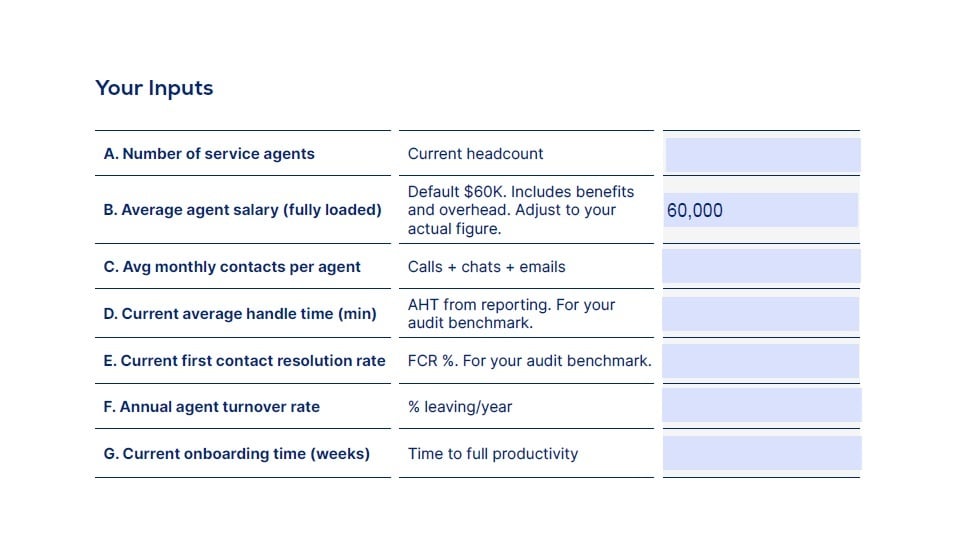 Your Inputs

| | | |
|---|---|---|
| A. Number of service agents | Current headcount | |
| B. Average agent salary (fully loaded) | Default $60K. Includes benefits and overhead. Adjust to your actual figure. | 60,000 |
| C. Avg monthly contacts per agent | Calls + chats + emails | |
| D. Current average handle time (min) | AHT from reporting. For your audit benchmark. | |
| E. Current first contact resolution rate | FCR %. For your audit benchmark. | |
| F. Annual agent turnover rate | % leaving/year | |
| G. Current onboarding time (weeks) | Time to full productivity | |